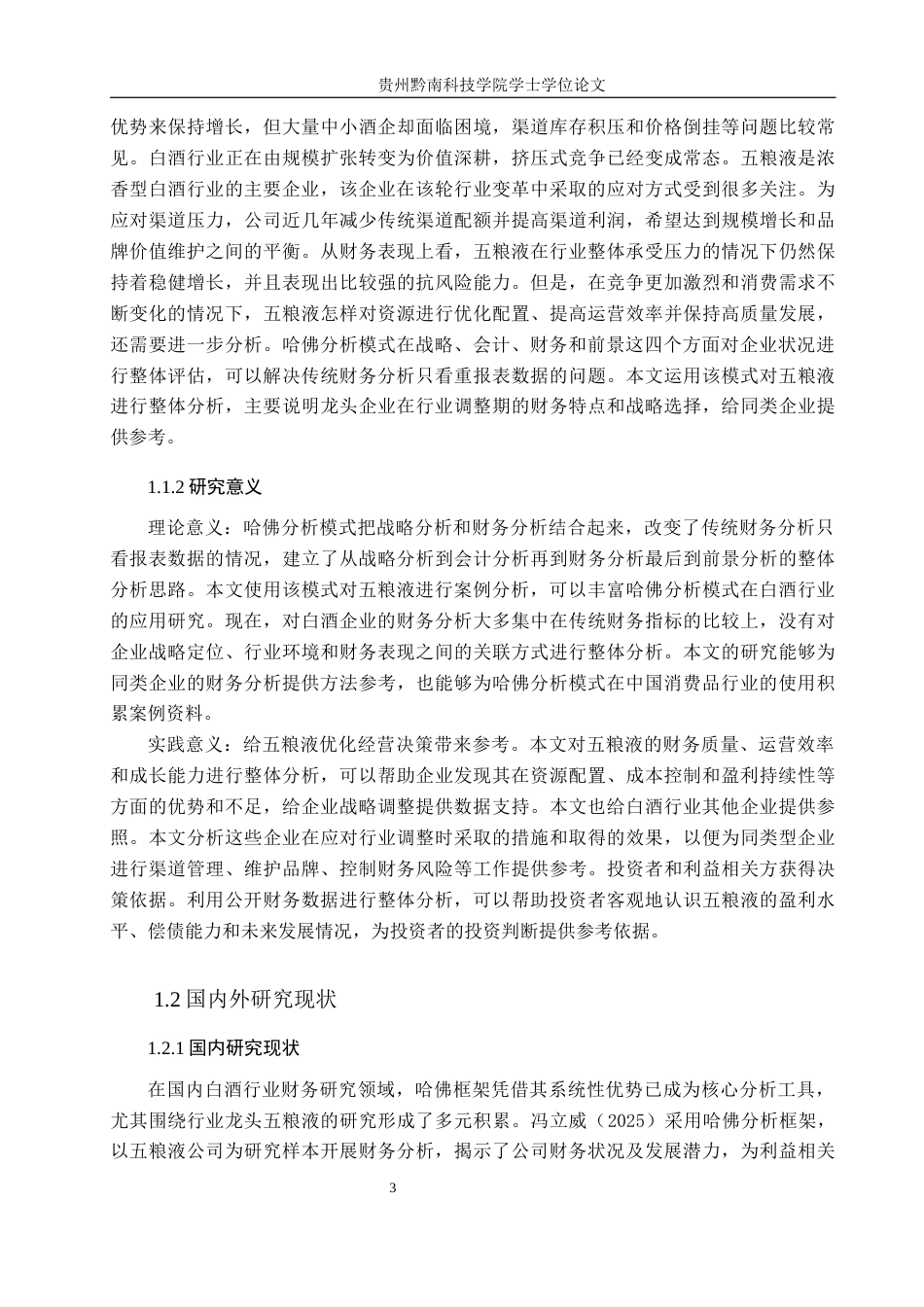 贵州黔南科技学院学士学位论文

优势来保持增长，但大量中小酒企却面临困境，渠道库存积压和价格倒挂等问题比较常见。白酒行业正在由规模扩张转变为价值深耕，挤压式竞争已经变成常态。五粮液是浓香型白酒行业的主要企业，该企业在该轮行业变革中采取的应对方式受到很多关注。为应对渠道压力，公司近几年减少传统渠道配额并提高渠道利润，希望达到规模增长和品牌价值维护之间的平衡。从财务表现上看，五粮液在行业整体承受压力的情况下仍然保持着稳健增长，并且表现出比较强的抗风险能力。但是，在竞争更加激烈和消费需求不断变化的情况下，五粮液怎样对资源进行优化配置、提高运营效率并保持高质量发展，还需要进一步分析。哈佛分析模式在战略、会计、财务和前景这四个方面对企业状况进行整体评估，可以解决传统财务分析只看重报表数据的问题。本文运用该模式对五粮液进行整体分析，主要说明龙头企业在行业调整期的财务特点和战略选择，给同类企业提供参考。

1.1.2 研究意义

理论意义：哈佛分析模式把战略分析和财务分析结合起来，改变了传统财务分析只看报表数据的情况，建立了从战略分析到会计分析再到财务分析最后到前景分析的整体分析思路。本文使用该模式对五粮液进行案例分析，可以丰富哈佛分析模式在白酒行业的应用研究。现在，对白酒企业的财务分析大多集中在传统财务指标的比较上，没有对企业战略定位、行业环境和财务表现之间的关联方式进行整体分析。本文的研究能够为同类企业的财务分析提供方法参考，也能够为哈佛分析模式在中国消费品行业的使用积累案例资料。

实践意义：给五粮液优化经营决策带来参考。本文对五粮液的财务质量、运营效率和成长能力进行整体分析，可以帮助企业发现其在资源配置、成本控制和盈利持续性等方面的优势和不足，给企业战略调整提供数据支持。本文也给白酒行业其他企业提供参照。本文分析这些企业在应对行业调整时采取的措施和取得的效果，以便为同类型企业进行渠道管理、维护品牌、控制财务风险等工作提供参考。投资者和利益相关方获得决策依据。利用公开财务数据进行整体分析，可以帮助投资者客观地认识五粮液的盈利水平、偿债能力和未来发展情况，为投资者的投资判断提供参考依据。

1.2 国内外研究现状

1.2.1 国内研究现状

在国内白酒行业财务研究领域，哈佛框架凭借其系统性优势已成为核心分析工具，尤其围绕行业龙头五粮液的研究形成了多元积累。冯立威（2025）采用哈佛分析框架，以五粮液公司为研究样本开展财务分析，揭示了公司财务状况及发展潜力，为利益相关

3